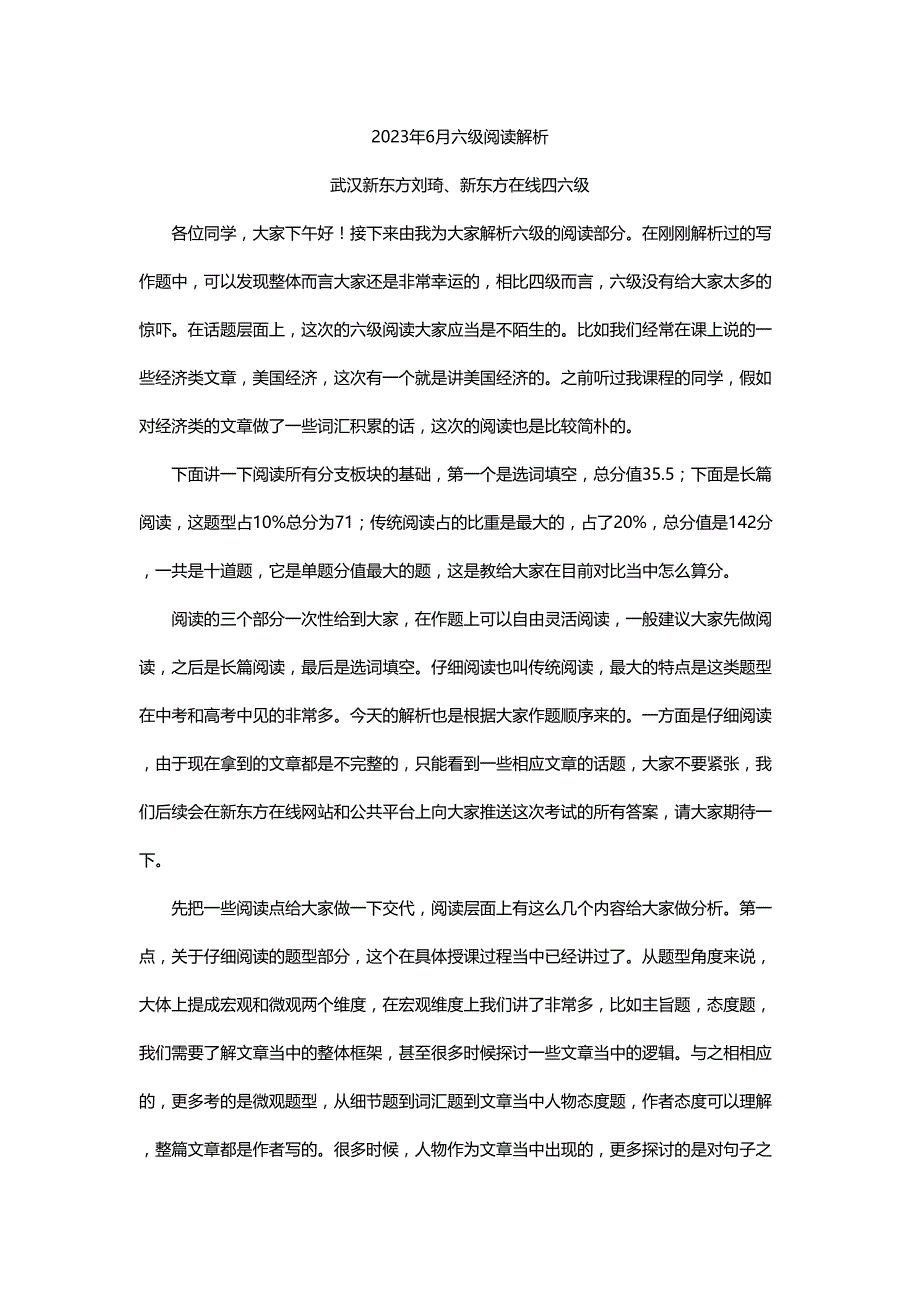 2023年6月六级阅读解析

武汉新东方刘琦、新东方在线四六级

各位同学，大家下午好！接下来由我为大家解析六级的阅读部分。在刚刚解析过的写作题中，可以发现整体而言大家还是非常幸运的，相比四级而言，六级没有给大家太多的惊吓。在话题层面上，这次的六级阅读大家应当是不陌生的。比如我们经常在课上说的一些经济类文章，美国经济，这次有一个就是讲美国经济的。之前听过我课程的同学，假如对经济类的文章做了一些词汇积累的话，这次的阅读也是比较简朴的。

下面讲一下阅读所有分支板块的基础，第一个是选词填空，总分值35.5；下面是长篇阅读，这题型占10%总分为71；传统阅读占的比重是最大的，占了20%，总分值是142分，一共是十道题，它是单题分值最大的题，这是教给大家在目前对比当中怎么算分。

阅读的三个部分一次性给到大家，在作题上可以自由灵活阅读，一般建议大家先做阅读，之后是长篇阅读，最后是选词填空。仔细阅读也叫传统阅读，最大的特点是这类题型在中考和高考中见的非常多。今天的解析也是根据大家作题顺序来的。一方面是仔细阅读，由于现在拿到的文章都是不完整的，只能看到一些相应文章的话题，大家不要紧张，我们后续会在新东方在线网站和公共平台上向大家推送这次考试的所有答案，请大家期待一下。

先把一些阅读点给大家做一下交代，阅读层面上有这么几个内容给大家做分析。第一点，关于仔细阅读的题型部分，这个在具体授课过程当中已经讲过了。从题型角度来说，大体上提成宏观和微观两个维度，在宏观维度上我们讲了非常多，比如主旨题，态度题，我们需要了解文章当中的整体框架，甚至很多时候探讨一些文章当中的逻辑。与之相相应的，更多考的是微观题型，从细节题到词汇题到文章当中人物态度题，作者态度可以理解，整篇文章都是作者写的。很多时候，人物作为文章当中出现的，更多探讨的是对句子之